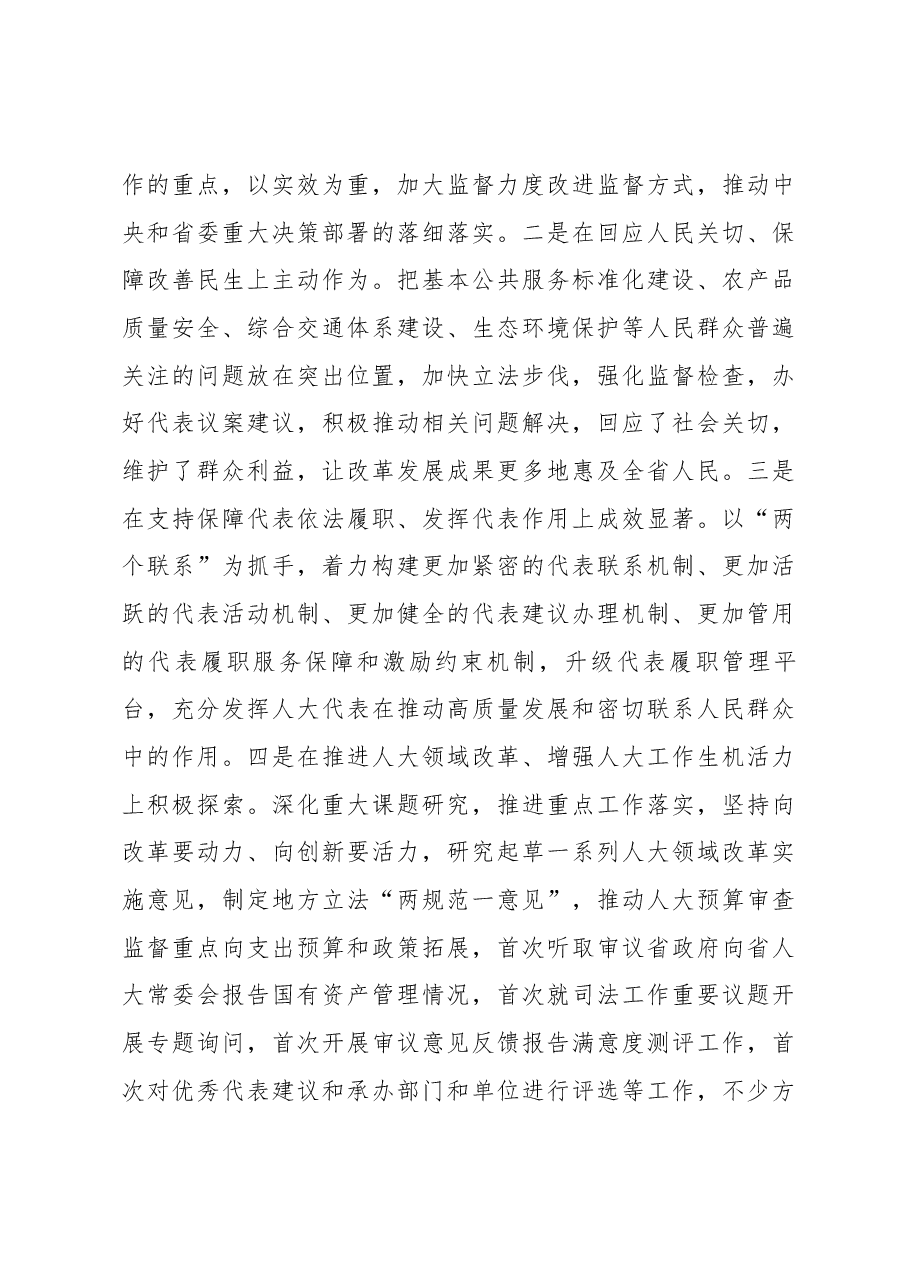 作的重点，以实效为重，加大监督力度改进监督方式，推动中央和省委重大决策部署的落细落实。二是在回应人民关切、保障改善民生上主动作为。把基本公共服务标准化建设、农产品质量安全、综合交通体系建设、生态环境保护等人民群众普遍关注的问题放在突出位置，加快立法步伐，强化监督检查，办好代表议案建议，积极推动相关问题解决，回应了社会关切，维护了群众利益，让改革发展成果更多地惠及全省人民。三是在支持保障代表依法履职、发挥代表作用上成效显著。以“两个联系”为抓手，着力构建更加紧密的代表联系机制、更加活跃的代表活动机制、更加健全的代表建议办理机制、更加管用的代表履职服务保障和激励约束机制，升级代表履职管理平台，充分发挥人大代表在推动高质量发展和密切联系人民群众中的作用。四是在推进人大领域改革、增强人大工作生机活力上积极探索。深化重大课题研究，推进重点工作落实，坚持向改革要动力、向创新要活力，研究起草一系列人大领域改革实施意见，制定地方立法“两规范一意见”，推动人大预算审查监督重点向支出预算和政策拓展，首次听取审议省政府向省人大常委会报告国有资产管理情况，首次就司法工作重要议题开展专题询问，首次开展审议意见反馈报告满意度测评工作，首次对优秀代表建议和承办部门和单位进行评选等工作，不少方